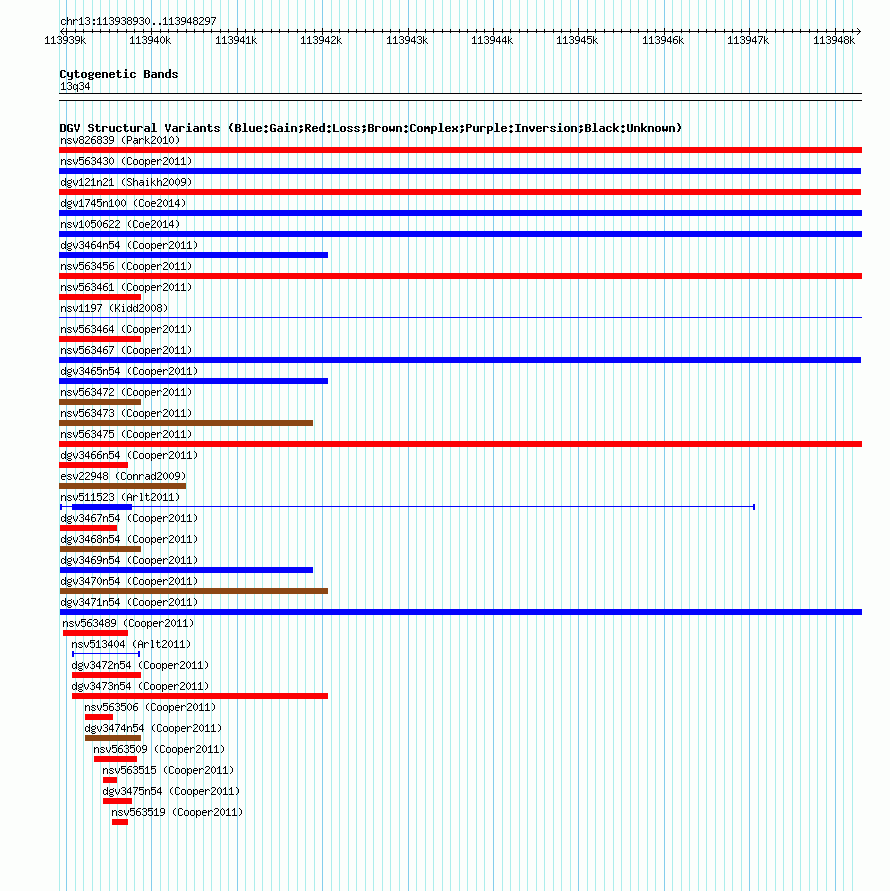 chr13:113938930..113948297

113939k 113940k 113941k 113942k 113943k 113944k 113945k 113946k 113947k 113948k

Cytogenetic Bands
13q34

DGV Structural Variants (Blue:Gain;Red:Loss;Brown:Complex;Purple:Inversion;Black:Unknown)
nsv826839 (Park2010)
nsv563430 (Cooper2011)
dgv121n21 (Shaikh2009)
dgv1745n100 (Coe2014)
nsv1050622 (Coe2014)
dgv3464n54 (Cooper2011)
nsv563456 (Cooper2011)
nsv563461 (Cooper2011)
nsv1197 (Kidd2008)
nsv563464 (Cooper2011)
nsv563467 (Cooper2011)
dgv3465n54 (Cooper2011)
nsv563472 (Cooper2011)
nsv563473 (Cooper2011)
nsv563475 (Cooper2011)
dgv3466n54 (Cooper2011)
esv22948 (Conrad2009)
nsv511523 (Arlt2011)
dgv3467n54 (Cooper2011)
dgv3468n54 (Cooper2011)
dgv3469n54 (Cooper2011)
dgv3470n54 (Cooper2011)
dgv3471n54 (Cooper2011)
nsv563489 (Cooper2011)
nsv513404 (Arlt2011)
dgv3472n54 (Cooper2011)
dgv3473n54 (Cooper2011)
nsv563506 (Cooper2011)
dgv3474n54 (Cooper2011)
nsv563509 (Cooper2011)
nsv563515 (Cooper2011)
dgv3475n54 (Cooper2011)
nsv563519 (Cooper2011)